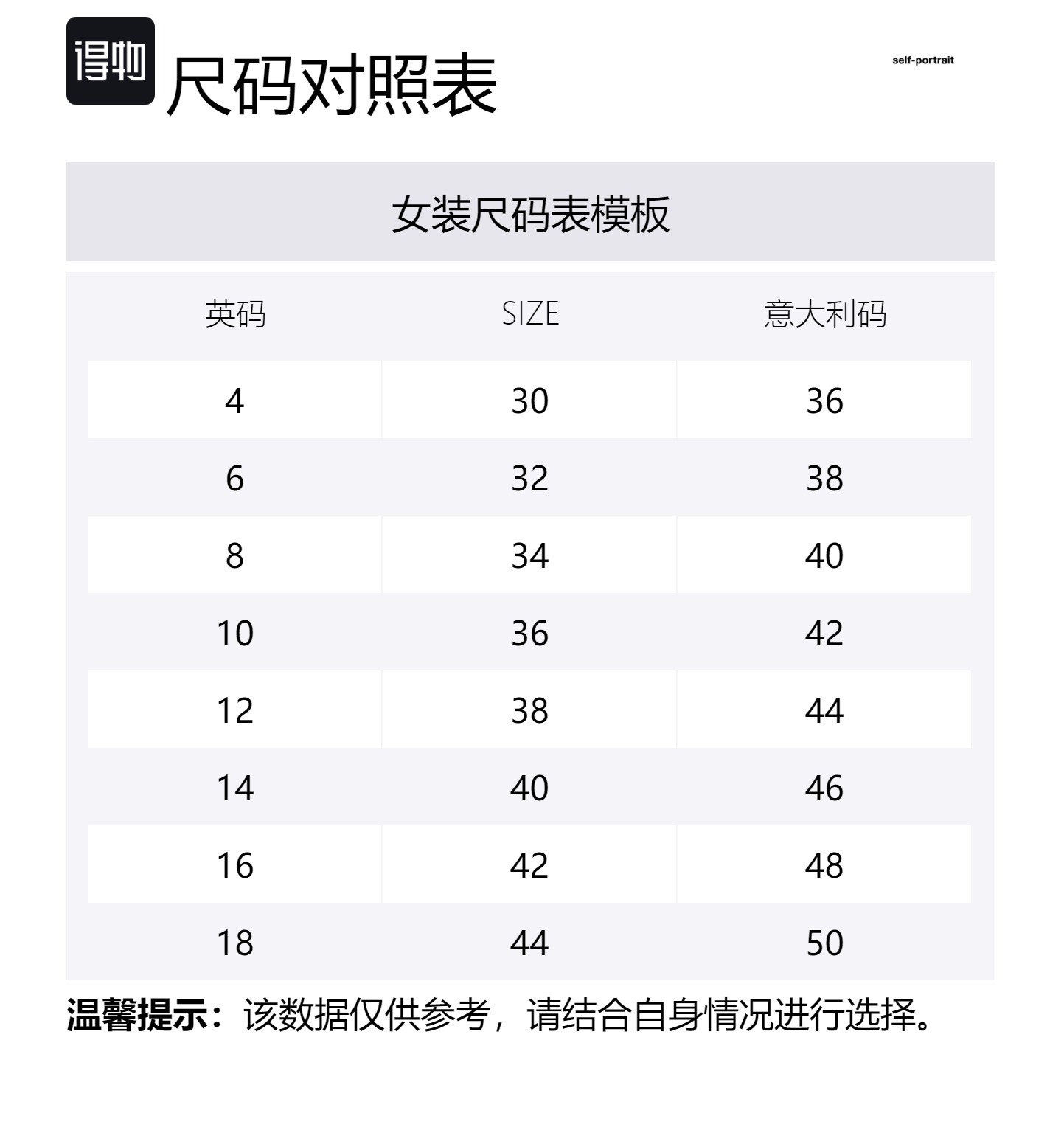 得物 尺码对照表

self-portrait

女装尺码表模板

| 英码 | SIZE | 意大利码 |
|---|---|---|
| 4 | 30 | 36 |
| 6 | 32 | 38 |
| 8 | 34 | 40 |
| 10 | 36 | 42 |
| 12 | 38 | 44 |
| 14 | 40 | 46 |
| 16 | 42 | 48 |
| 18 | 44 | 50 |

温馨提示：该数据仅供参考，请结合自身情况进行选择。